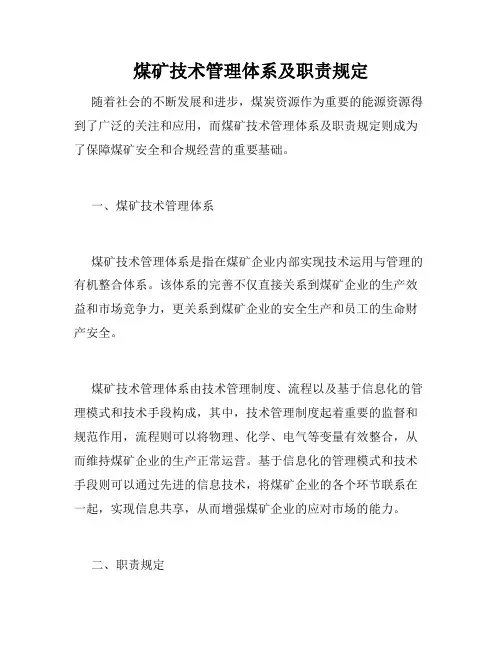 煤矿技术管理体系及职责规定

随着社会的不断发展和进步，煤炭资源作为重要的能源资源得到了广泛的关注和应用，而煤矿技术管理体系及职责规定则成为了保障煤矿安全和合规经营的重要基础。

一、煤矿技术管理体系

煤矿技术管理体系是指在煤矿企业内部实现技术运用与管理的有机整合体系。该体系的完善不仅直接关系到煤矿企业的生产效益和市场竞争力，更关系到煤矿企业的安全生产和员工的生命财产安全。

煤矿技术管理体系由技术管理制度、流程以及基于信息化的管理模式和技术手段构成，其中，技术管理制度起着重要的监督和规范作用，流程则可以将物理、化学、电气等变量有效整合，从而维持煤矿企业的生产正常运营。基于信息化的管理模式和技术手段则可以通过先进的信息技术，将煤矿企业的各个环节联系在一起，实现信息共享，从而增强煤矿企业的应对市场的能力。

二、职责规定